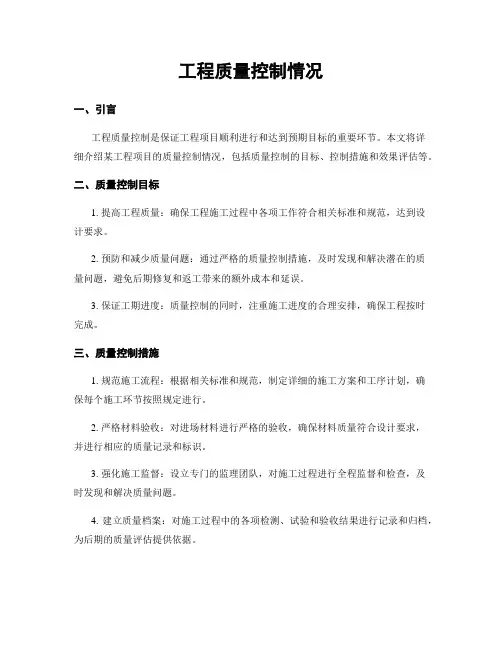 工程质量控制情况

一、引言

工程质量控制是保证工程项目顺利进行和达到预期目标的重要环节。本文将详细介绍某工程项目的质量控制情况，包括质量控制的目标、控制措施和效果评估等。

二、质量控制目标

1. 提高工程质量：确保工程施工过程中各项工作符合相关标准和规范，达到设计要求。

2. 预防和减少质量问题：通过严格的质量控制措施，及时发现和解决潜在的质量问题，避免后期修复和返工带来的额外成本和延误。

3. 保证工期进度：质量控制的同时，注重施工进度的合理安排，确保工程按时完成。

三、质量控制措施

1. 规范施工流程：根据相关标准和规范，制定详细的施工方案和工序计划，确保每个施工环节按照规定进行。

2. 严格材料验收：对进场材料进行严格的验收，确保材料质量符合设计要求，并进行相应的质量记录和标识。

3. 强化施工监督：设立专门的监理团队，对施工过程进行全程监督和检查，及时发现和解决质量问题。

4. 建立质量档案：对施工过程中的各项检测、试验和验收结果进行记录和归档，为后期的质量评估提供依据。